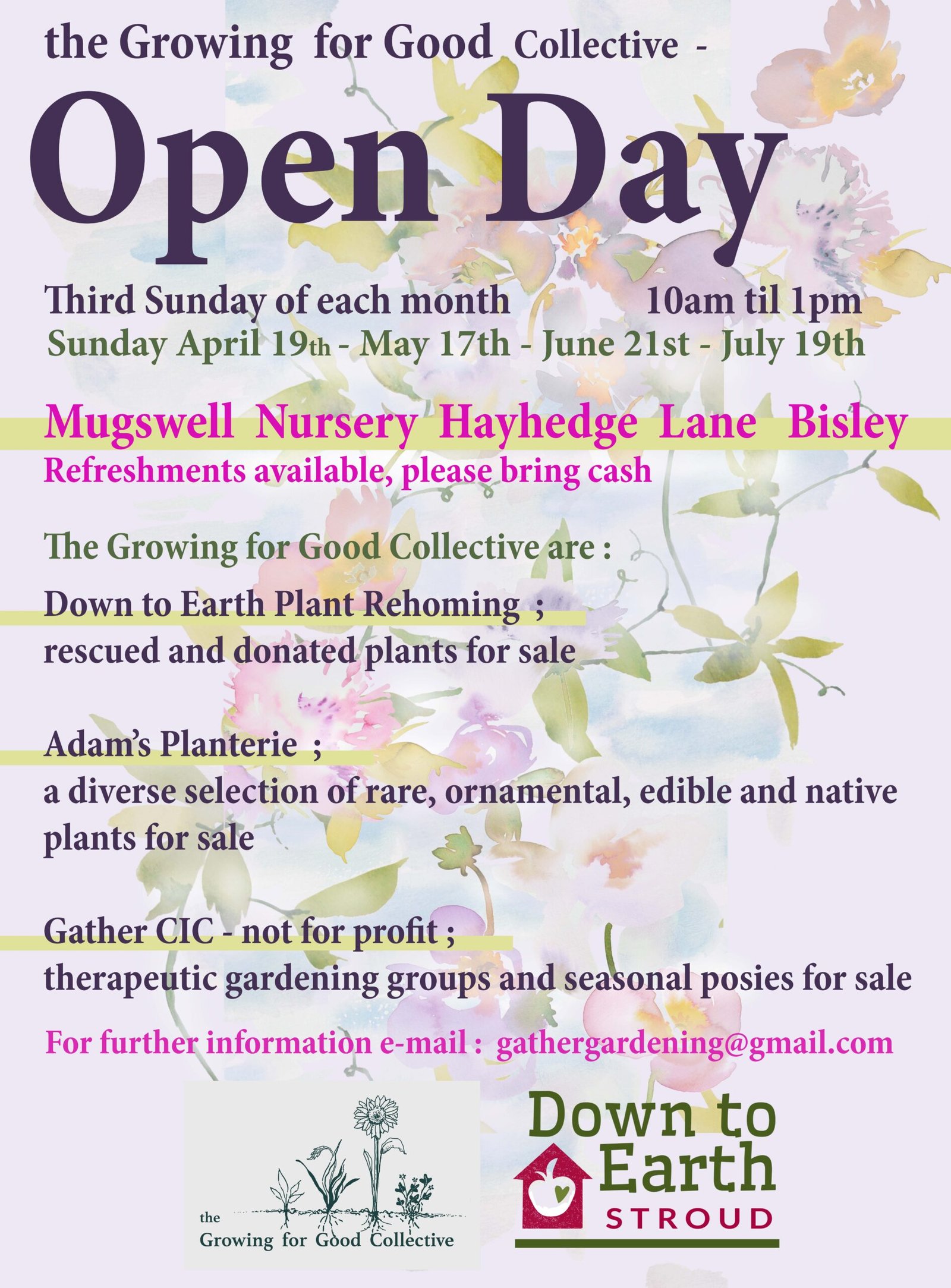 the Growing for Good Collective -

Open Day

Third Sunday of each month 10am til 1pm
Sunday April 19th - May 17th - June 21st - July 19th

Mugswell Nursery Hayhedge Lane Bisley
Refreshments available, please bring cash

The Growing for Good Collective are :

Down to Earth Plant Rehoming ;
rescued and donated plants for sale

Adam's Planterie ;
a diverse selection of rare, ornamental, edible and native plants for sale

Gather CIC - not for profit ;
therapeutic gardening groups and seasonal posies for sale

For further information e-mail : gathergardening@gmail.com

the
Growing for Good Collective

Down to
Earth
STROUD